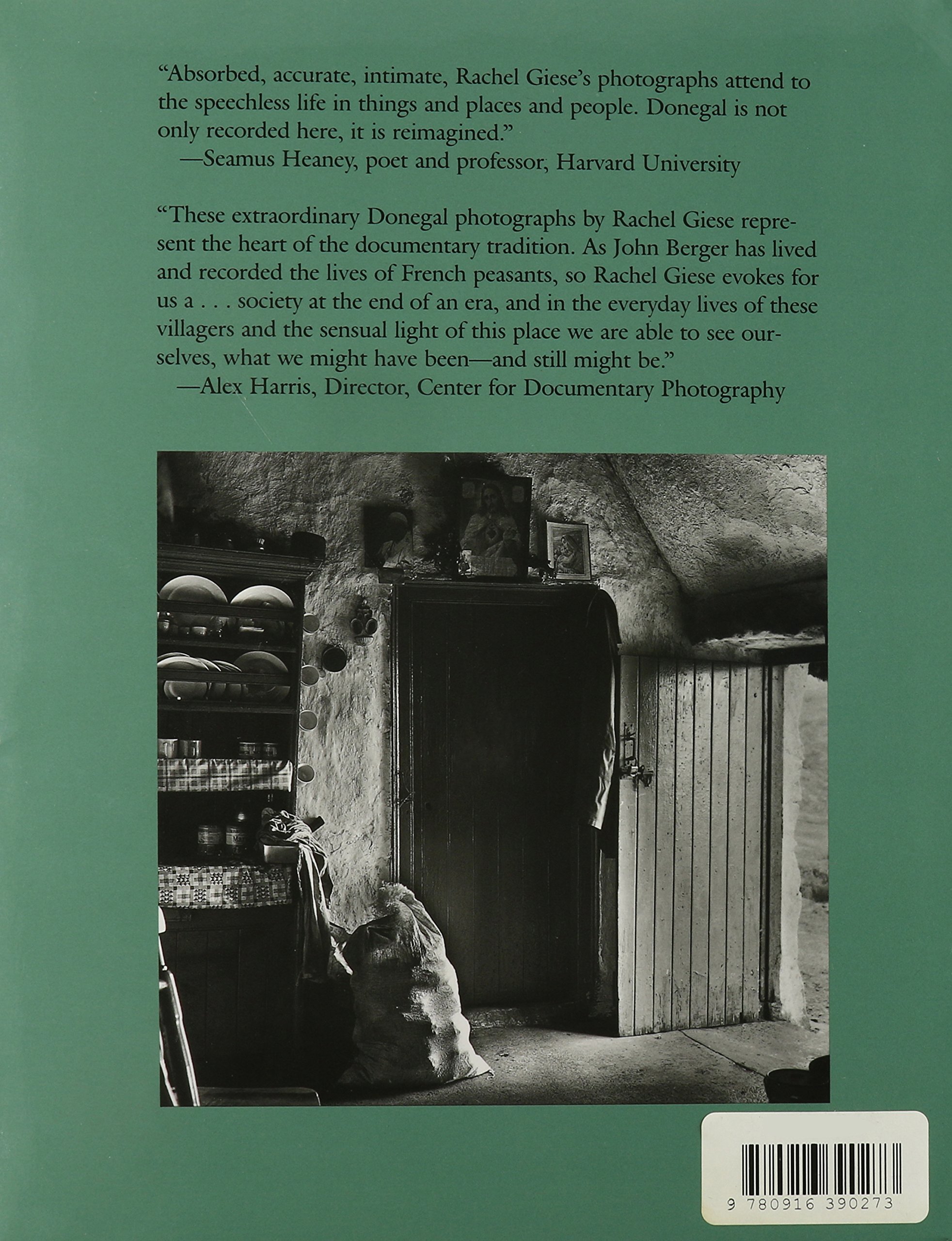 “Absorbed, accurate, intimate, Rachel Giese’s photographs attend to the speechless life in things and places and people. Donegal is not only recorded here, it is reimagined.”
—Seamus Heaney, poet and professor, Harvard University

“These extraordinary Donegal photographs by Rachel Giese represent the heart of the documentary tradition. As John Berger has lived and recorded the lives of French peasants, so Rachel Giese evokes for us a . . . society at the end of an era, and in the everyday lives of these villagers and the sensual light of this place we are able to see ourselves, what we might have been—and still might be.”
—Alex Harris, Director, Center for Documentary Photography

9 780916 390273